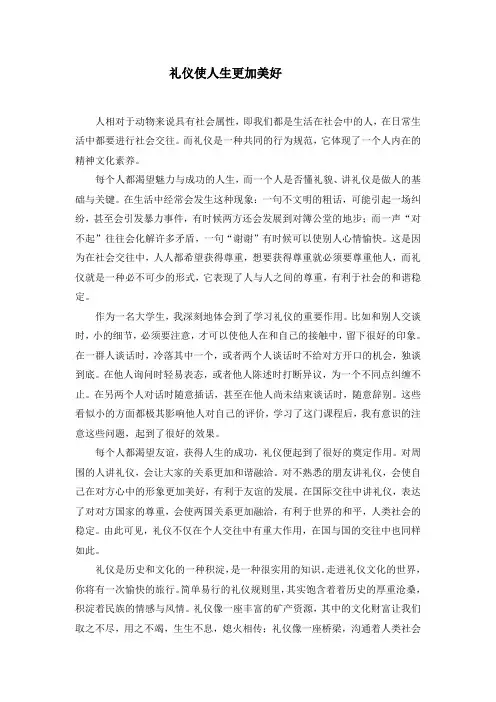 礼仪使人生更加美好

人相对于动物来说具有社会属性，即我们都是生活在社会中的人，在日常生活中都要进行社会交往。而礼仪是一种共同的行为规范，它体现了一个人内在的精神文化素养。

每个人都渴望魅力与成功的人生，而一个人是否懂礼貌、讲礼仪是做人的基础与关键。在生活中经常会发生这种现象：一句不文明的粗话，可能引起一场纠纷，甚至会引发暴力事件，有时候两方还会发展到对簿公堂的地步；而一声“对不起”往往会化解许多矛盾，一句“谢谢”有时候可以使别人心情愉快。这是因为在社会交往中，人人都希望获得尊重，想要获得尊重就必须要尊重他人，而礼仪就是一种必不可少的形式，它表现了人与人之间的尊重，有利于社会的和谐稳定。

作为一名大学生，我深刻地体会到了学习礼仪的重要作用。比如和别人交谈时，小的细节，必须要注意，才可以使他人在和自己的接触中，留下很好的印象。在一群人谈话时，冷落其中一个，或者两个人谈话时不给对方开口的机会，独谈到底。在他人询问时轻易表态，或者他人陈述时打断异议，为一个不同点纠缠不止。在另两个人对话时随意插话，甚至在他人尚未结束谈话时，随意辞别。这些看似小的方面都极其影响他人对自己的评价，学习了这门课程后，我有意识的注意这些问题，起到了很好的效果。

每个人都渴望友谊，获得人生的成功，礼仪便起到了很好的奠定作用。对周围的人讲礼仪，会让大家的关系更加和谐融洽。对不熟悉的朋友讲礼仪，会使自己在对方心中的形象更加美好，有利于友谊的发展。在国际交往中讲礼仪，表达了对对方国家的尊重，会使两国关系更加融洽，有利于世界的和平，人类社会的稳定。由此可见，礼仪不仅在个人交往中有重大作用，在国与国的交往中也同样如此。

礼仪是历史和文化的一种积淀，是一种很实用的知识。走进礼仪文化的世界，你将有一次愉快的旅行。简单易行的礼仪规则里，其实饱含着着历史的厚重沧桑，积淀着民族的情感与风情。礼仪像一座丰富的矿产资源，其中的文化财富让我们取之不尽，用之不竭，生生不息，熄火相传；礼仪像一座桥梁，沟通着人类社会